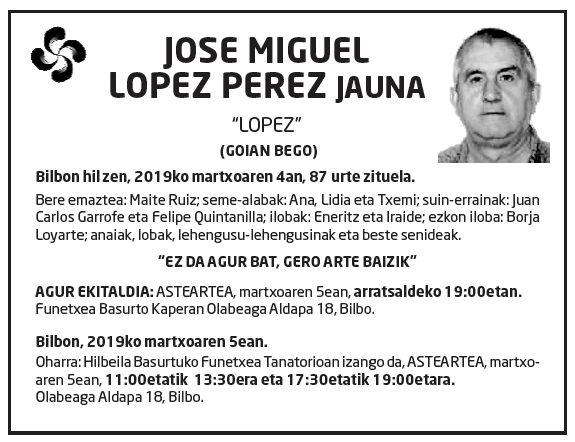 JOSE MIGUEL LOPEZ PEREZ JAUNA

"LOPEZ"

(GOIAN BEGO)

Bilbon hil zen, 2019ko martxoaren 4an, 87 urte zituela.

Bere emaztea: Maite Ruiz; seme-alabak: Ana, Lidia eta Txemi; suin-errainak: Juan Carlos Garrofe eta Felipe Quintanilla; ilobak: Eneritz eta Iraide; ezkon iloba: Borja Loyarte; anaiak, lobak, lehengusu-lehengusinak eta beste senideak.

"EZ DA AGUR BAT, GERO ARTE BAIZIK"

AGUR EKITALDIA: ASTEARTEA, martxoaren 5ean, arratsaldeko 19:00etan. Funetxea Basurto Kaperan Olabeaga Aldapa 18, Bilbo.

Bilbon, 2019ko martxoaren 5ean.

Oharra: Hilbeila Basurtuko Funetxea Tanatorioan izango da, ASTEARTEA, martxoaren 5ean, 11:00etatik 13:30era eta 17:30etatik 19:00etara. Olabeaga Aldapa 18, Bilbo.